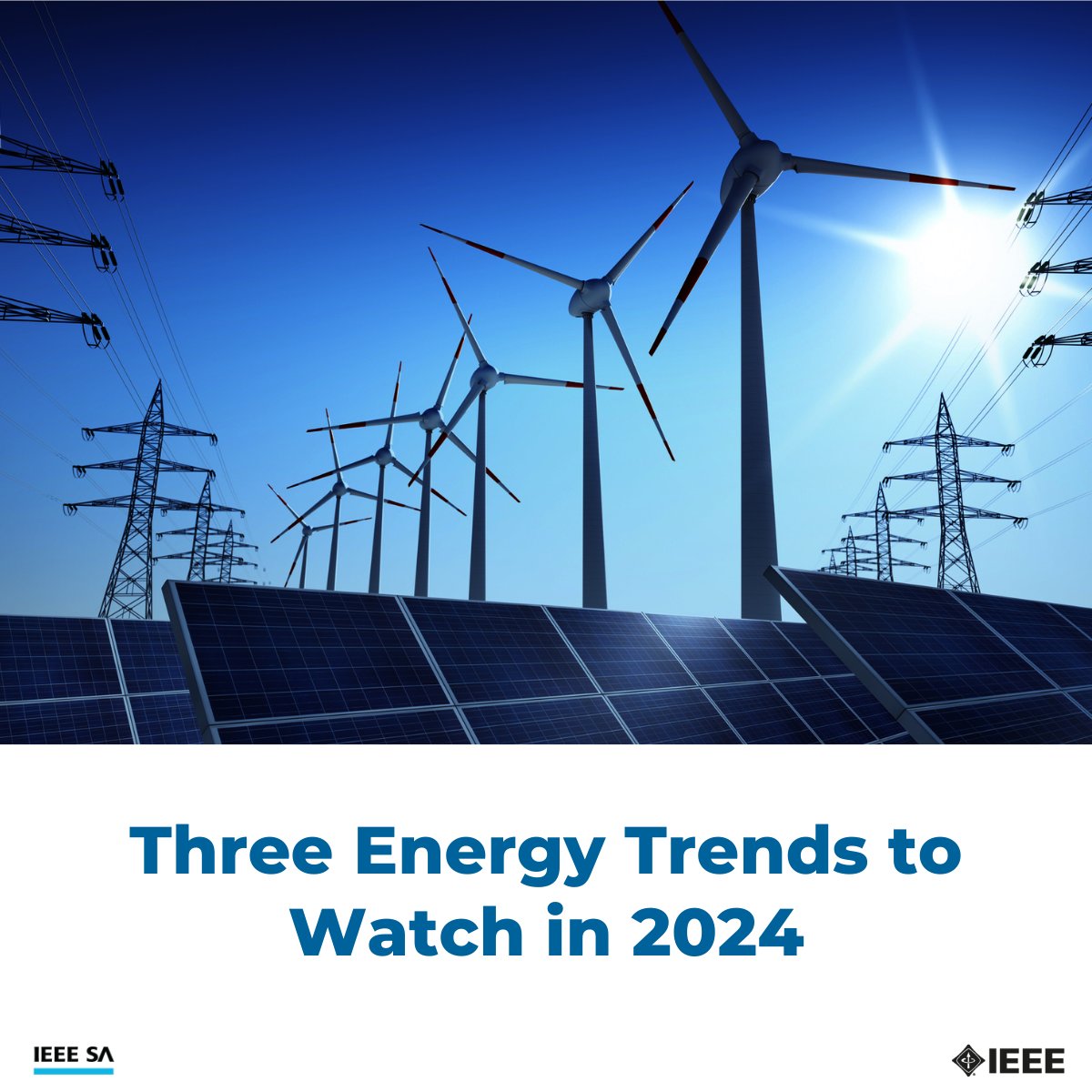 Three Energy Trends to Watch in 2024

IEEE SA

IEEE